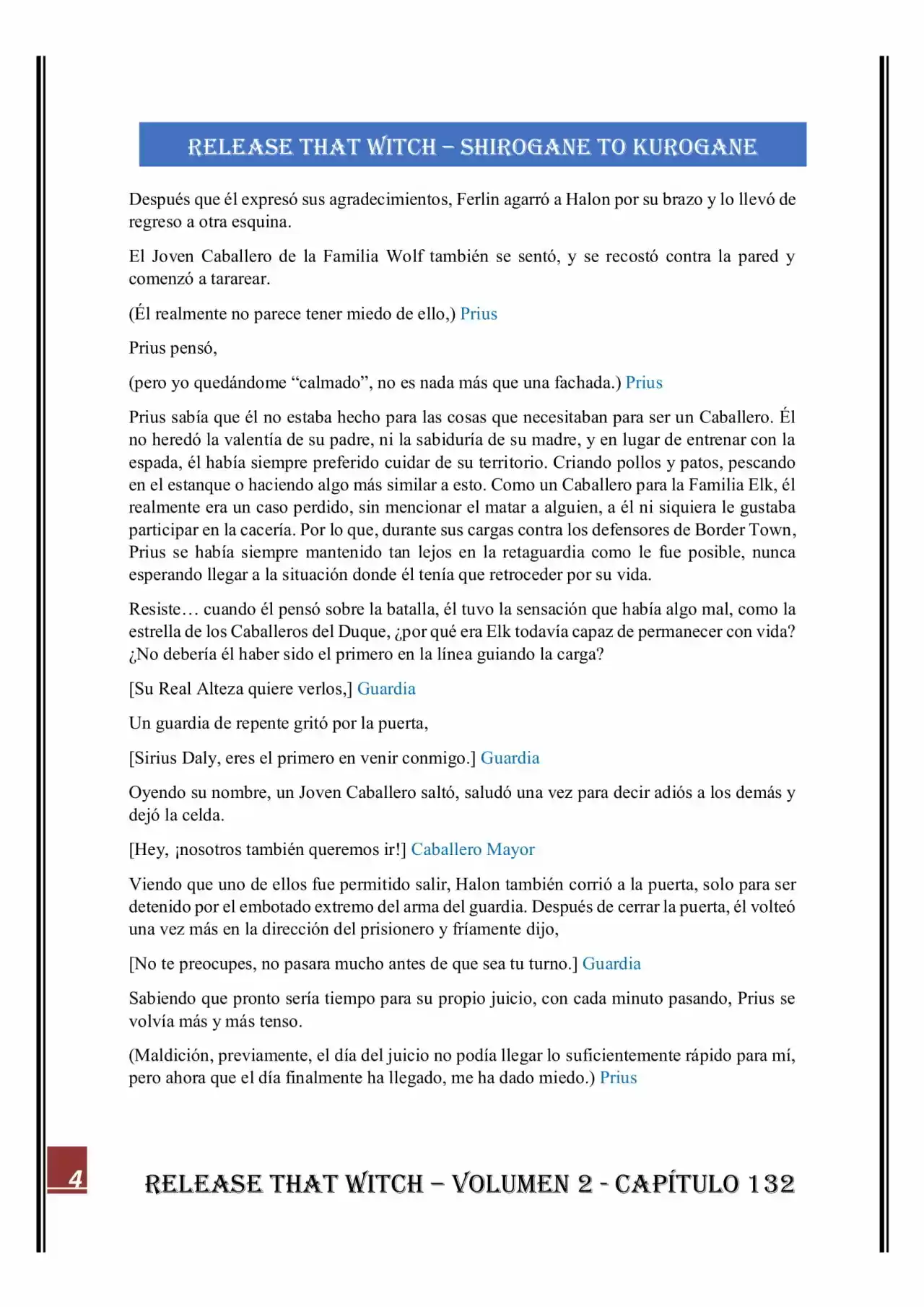 RELEASE THAT WITCH – SHIROGANE TO KUROGANE

Después que él expresó sus agradecimientos, Ferlin agarró a Halon por su brazo y lo llevó de regreso a otra esquina.

El Joven Caballero de la Familia Wolf también se sentó, y se recostó contra la pared y comenzó a tararear.

(Él realmente no parece tener miedo de ello,) Prius

Prius pensó,

(pero yo quedándome "calmado", no es nada más que una fachada.) Prius

Prius sabía que él no estaba hecho para las cosas que necesitaban para ser un Caballero. Él no heredó la valentía de su padre, ni la sabiduría de su madre, y en lugar de entrenar con la espada, él había siempre preferido cuidar de su territorio. Criando pollos y patos, pescando en el estanque o haciendo algo más similar a esto. Como un Caballero para la Familia Elk, él realmente era un caso perdido, sin mencionar el matar a alguien, a él ni siquiera le gustaba participar en la cacería. Por lo que, durante sus cargas contra los defensores de Border Town, Prius se había siempre mantenido tan lejos en la retaguardia como le fue posible, nunca esperando llegar a la situación donde él tenía que retroceder por su vida.

Resiste… cuando él pensó sobre la batalla, él tuvo la sensación que había algo mal, como la estrella de los Caballeros del Duque, ¿por qué era Elk todavía capaz de permanecer con vida? ¿No debería él haber sido el primero en la línea guiando la carga?

[Su Real Alteza quiere verlos,] Guardia

Un guardia de repente gritó por la puerta,

[Sirius Daly, eres el primero en venir conmigo.] Guardia

Oyendo su nombre, un Joven Caballero saltó, saludó una vez para decir adiós a los demás y dejó la celda.

[Hey, ¡nosotros también queremos ir!] Caballero Mayor

Viendo que uno de ellos fue permitido salir, Halon también corrió a la puerta, solo para ser detenido por el embotado extremo del arma del guardia. Después de cerrar la puerta, él volteó una vez más en la dirección del prisionero y fríamente dijo,

[No te preocupes, no pasara mucho antes de que sea tu turno.] Guardia

Sabiendo que pronto sería tiempo para su propio juicio, con cada minuto pasando, Prius se volvía más y más tenso.

(Maldición, previamente, el día del juicio no podía llegar lo suficientemente rápido para mí, pero ahora que el día finalmente ha llegado, me ha dado miedo.) Prius

4

RELEASE THAT WITCH – VOLUMEN 2 - CAPÍTULO 132